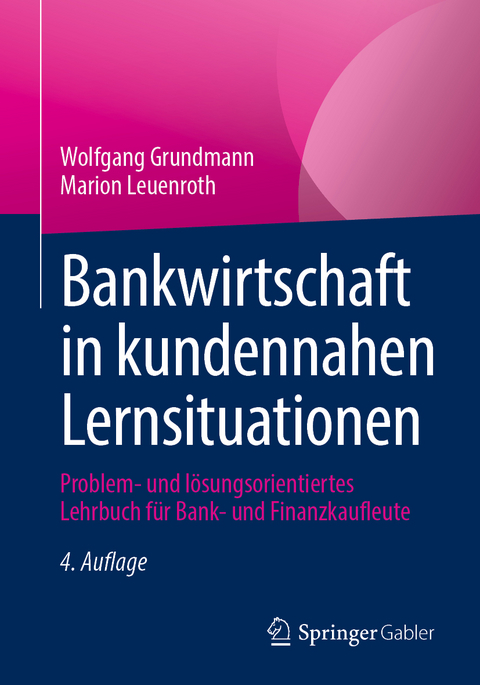 Wolfgang Grundmann
Marion Leuenroth

Bankwirtschaft in kundennahen Lernsituationen

Problem- und lösungsorientiertes Lehrbuch für Bank- und Finanzkaufleute

4. Auflage

Springer Gabler